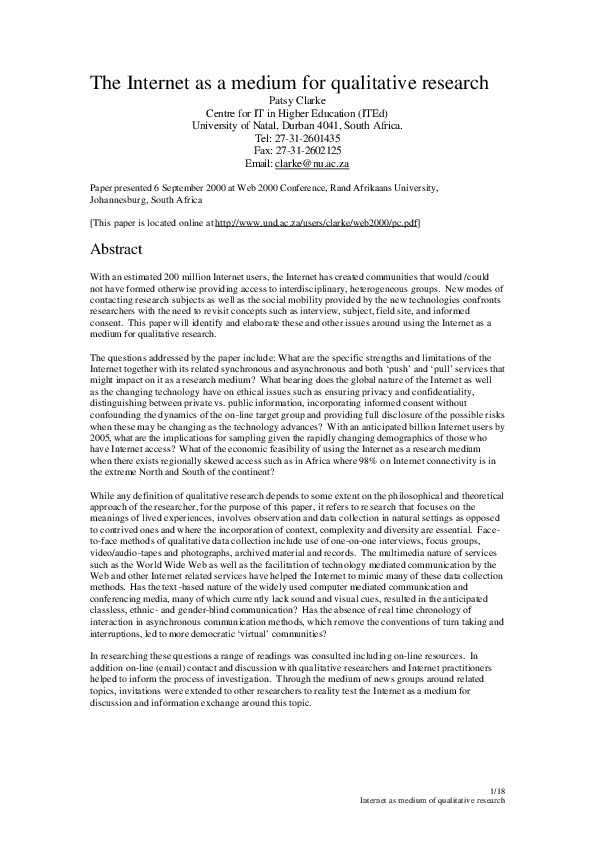 The Internet as a medium for qualitative research
Patsy Clarke
Centre for IT in Higher Education (ITEd)
University of Natal, Durban 4041, South Africa.
Tel: 27-31-2601435
Fax: 27-31-2602125
Email: clarke@nu.ac.za

Paper presented 6 September 2000 at Web 2000 Conference, Rand Afrikaans University, Johannesburg, South Africa

[This paper is located online at http://www.und.ac.za/users/clarke/web2000/pc.pdf]

Abstract

With an estimated 200 million Internet users, the Internet has created communities that would /could not have formed otherwise providing access to interdisciplinary, heterogeneous groups. New modes of contacting research subjects as well as the social mobility provided by the new technologies confronts researchers with the need to revisit concepts such as interview, subject, field site, and informed consent. This paper will identify and elaborate these and other issues around using the Internet as a medium for qualitative research.

The questions addressed by the paper include: What are the specific strengths and limitations of the Internet together with its related synchronous and asynchronous and both 'push' and 'pull' services that might impact on it as a research medium? What bearing does the global nature of the Internet as well as the changing technology have on ethical issues such as ensuring privacy and confidentiality, distinguishing between private vs. public information, incorporating informed consent without confounding the dynamics of the on-line target group and providing full disclosure of the possible risks when these may be changing as the technology advances? With an anticipated billion Internet users by 2005, what are the implications for sampling given the rapidly changing demographics of those who have Internet access? What of the economic feasibility of using the Internet as a research medium when there exists regionally skewed access such as in Africa where 98% on Internet connectivity is in the extreme North and South of the continent?

While any definition of qualitative research depends to some extent on the philosophical and theoretical approach of the researcher, for the purpose of this paper, it refers to research that focuses on the meanings of lived experiences, involves observation and data collection in natural settings as opposed to contrived ones and where the incorporation of context, complexity and diversity are essential. Face-to-face methods of qualitative data collection include use of one-on-one interviews, focus groups, video/audio-tapes and photographs, archived material and records. The multimedia nature of services such as the World Wide Web as well as the facilitation of technology mediated communication by the Web and other Internet related services have helped the Internet to mimic many of these data collection methods. Has the text -based nature of the widely used computer mediated communication and conferencing media, many of which currently lack sound and visual cues, resulted in the anticipated classless, ethnic- and gender-blind communication? Has the absence of real time chronology of interaction in asynchronous communication methods, which remove the conventions of turn taking and interruptions, led to more democratic 'virtual' communities?

In researching these questions a range of readings was consulted including on-line resources. In addition on-line (email) contact and discussion with qualitative researchers and Internet practitioners helped to inform the process of investigation. Through the medium of news groups around related topics, invitations were extended to other researchers to reality test the Internet as a medium for discussion and information exchange around this topic.

1/18
Internet as medium of qualitative research